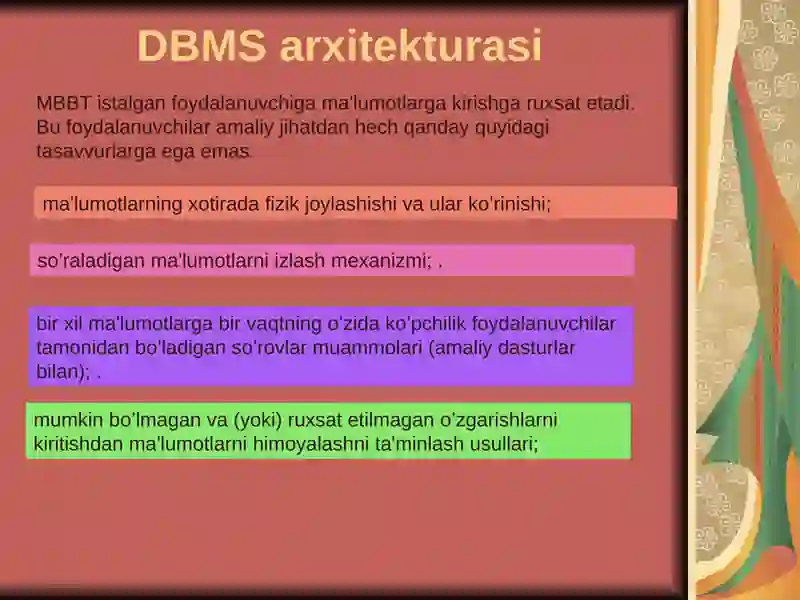 DBMS arxitekturasi

MBBT istalgan foydalanuvchiga ma'lumotlarga kirishga ruxsat etadi. Bu foydalanuvchilar amaliy jihatdan hech qanday quyidagi tasavvurlarga ega emas.

ma'lumotlarning xotirada fizik joylashishi va ular ko'rinishi;

so'raladigan ma'lumotlarni izlash mexanizmi; .

bir xil ma'lumotlarga bir vaqtning o'zida ko'pchilik foydalanuvchilar tamonidan bo'ladigan so'rovlar muammolari (amaliy dasturlar bilan); .

mumkin bo'lmagan va (yoki) ruxsat etilmagan o'zgarishlarni kiritishdan ma'lumotlarni himoyalashni ta'minlash usullari;